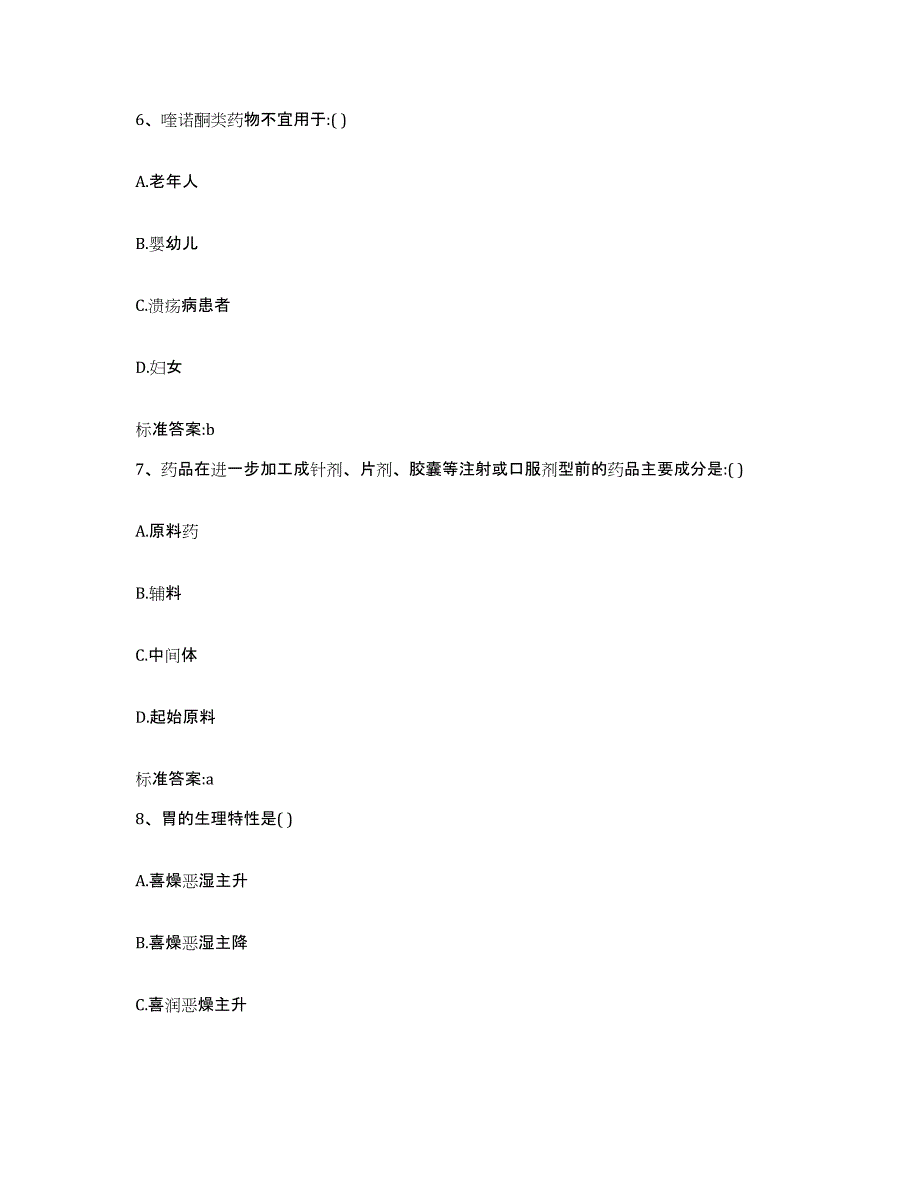 6、喹诺酮类药物不宜用于:( )

A.老年人

B.婴幼儿

C.溃疡病患者

D.妇女

标准答案:b

7、药品在进一步加工成针剂、片剂、胶囊等注射或口服剂型前的药品主要成分是:( )

A.原料药

B.辅料

C.中间体

D.起始原料

标准答案:a

8、胃的生理特性是( )

A.喜燥恶湿主升

B.喜燥恶湿主降

C.喜润恶燥主升